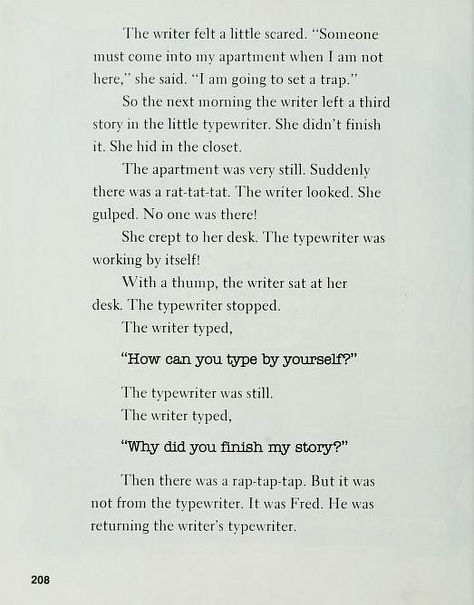 The writer felt a little scared. "Someone must come into my apartment when I am not here," she said. "I am going to set a trap."

So the next morning the writer left a third story in the little typewriter. She didn't finish it. She hid in the closet.

The apartment was very still. Suddenly there was a rat-tat-tat. The writer looked. She gulped. No one was there!

She crept to her desk. The typewriter was working by itself!

With a thump, the writer sat at her desk. The typewriter stopped.

The writer typed,

"How can you type by yourself?"

The typewriter was still.

The writer typed,

"Why did you finish my story?"

Then there was a rap-tap-tap. But it was not from the typewriter. It was Fred. He was returning the writer's typewriter.

208